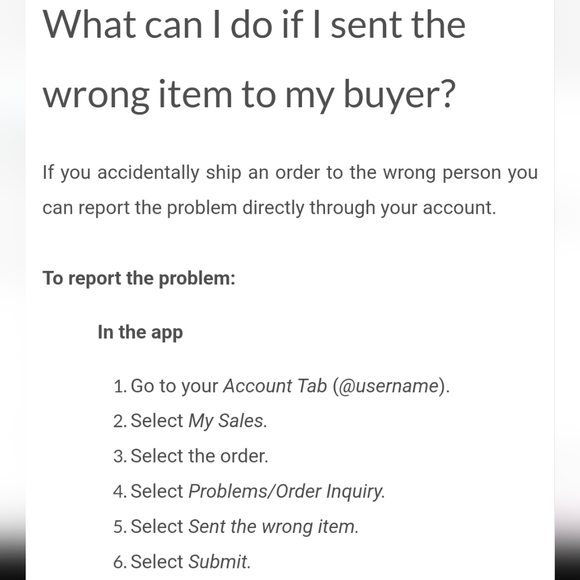 What can I do if I sent the wrong item to my buyer?

If you accidentally ship an order to the wrong person you can report the problem directly through your account.

To report the problem:

In the app

1. Go to your Account Tab (@username).
2. Select My Sales.
3. Select the order.
4. Select Problems/Order Inquiry.
5. Select Sent the wrong item.
6. Select Submit.